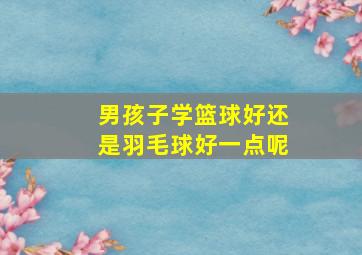 男孩子学篮球好还是羽毛球好一点呢